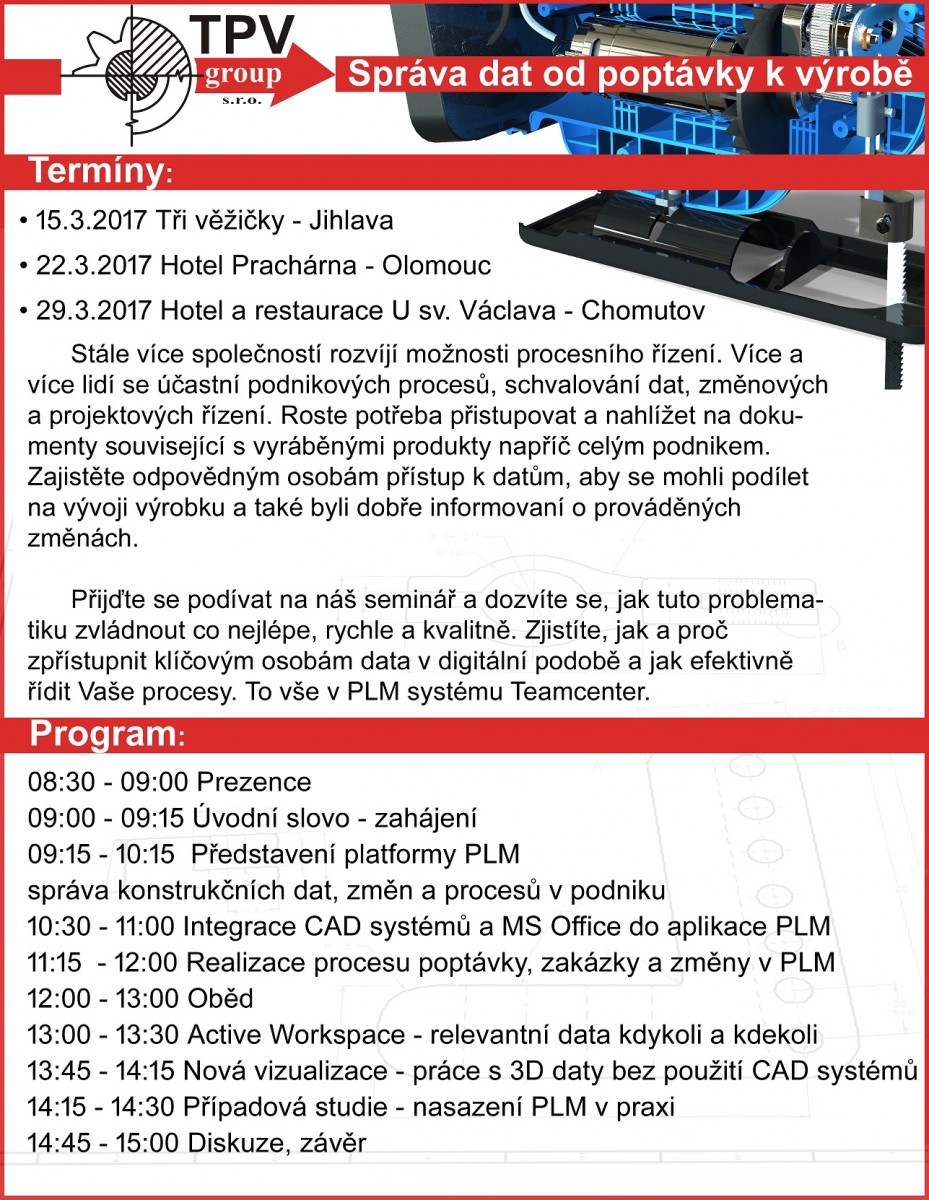 TPV
group
s.r.o.

Správa dat od poptávky k výrobě

Termíny:

• 15.3.2017 Tři věžičky - Jihlava
• 22.3.2017 Hotel Prachárna - Olomouc
• 29.3.2017 Hotel a restaurace U sv. Václava - Chomutov

Stále více společností rozvíjí možnosti procesního řízení. Více a více lidí se účastní podnikových procesů, schvalování dat, změnových a projektových řízení. Roste potřeba přistupovat a nahlížet na dokumenty související s vyráběnými produkty napříč celým podnikem. Zajistěte odpovědným osobám přístup k datům, aby se mohli podílet na vývoji výrobku a také byli dobře informovaní o prováděných změnách.

Přijďte se podívat na náš seminář a dozvíte se, jak tuto problematiku zvládnout co nejlépe, rychle a kvalitně. Zjistíte, jak a proč zpřístupnit klíčovým osobám data v digitální podobě a jak efektivně řídit Vaše procesy. To vše v PLM systému Teamcenter.

Program:

08:30 - 09:00 Prezence
09:00 - 09:15 Úvodní slovo - zahájení
09:15 - 10:15 Představení platformy PLM
správa konstrukčních dat, změn a procesů v podniku
10:30 - 11:00 Integrace CAD systémů a MS Office do aplikace PLM
11:15 - 12:00 Realizace procesu poptávky, zakázky a změny v PLM
12:00 - 13:00 Oběd
13:00 - 13:30 Active Workspace - relevantní data kdykoli a kdekoli
13:45 - 14:15 Nová vizualizace - práce s 3D daty bez použití CAD systémů
14:15 - 14:30 Případová studie - nasazení PLM v praxi
14:45 - 15:00 Diskuze, závěr